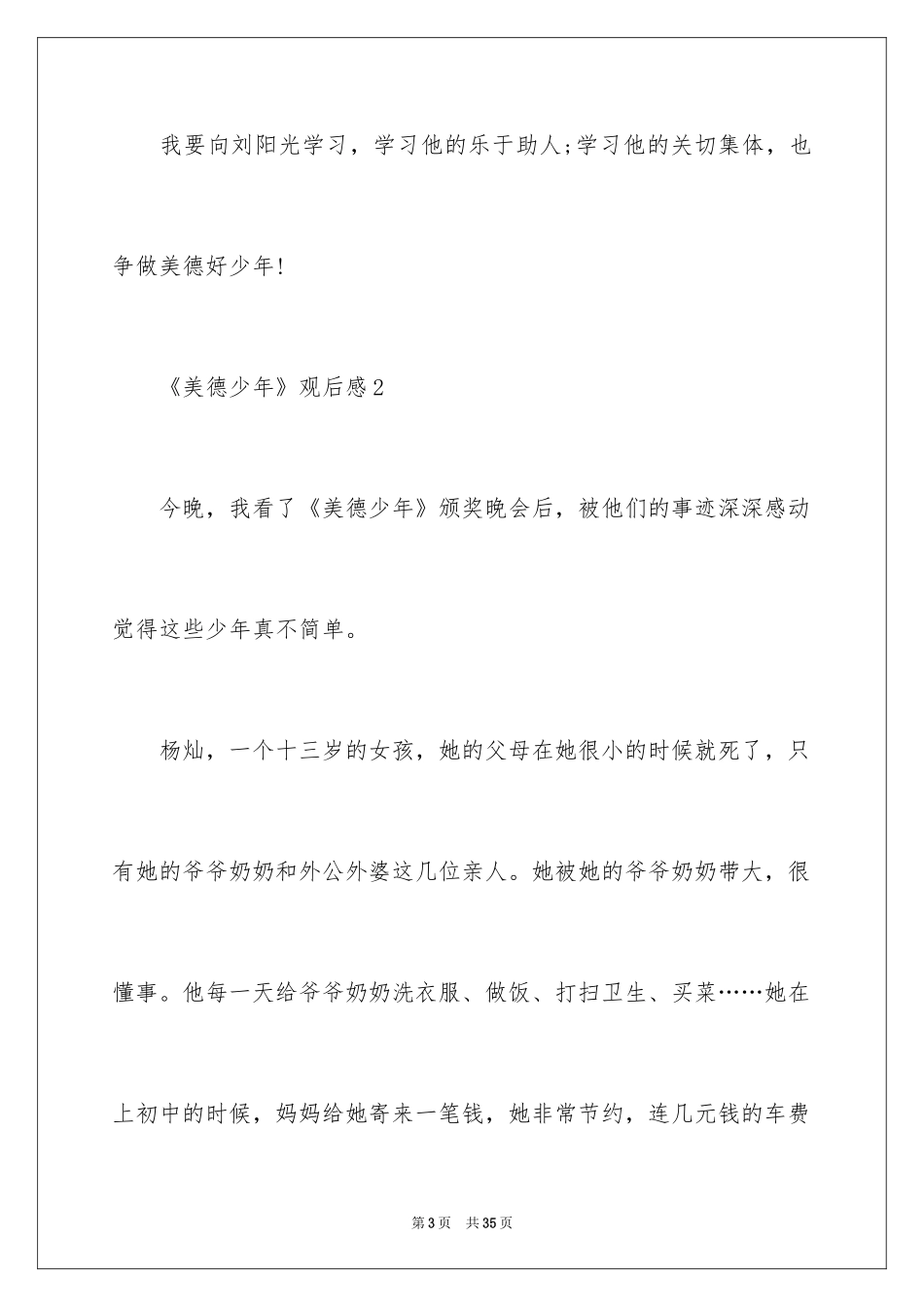 我要向刘阳光学习，学习他的乐于助人;学习他的关切集体，也争做美德好少年!

《美德少年》观后感2

今晚，我看了《美德少年》颁奖晚会后，被他们的事迹深深感动觉得这些少年真不简单。

杨灿，一个十三岁的女孩，她的父母在她很小的时候就死了，只有她的爷爷奶奶和外公外婆这几位亲人。她被她的爷爷奶奶带大，很懂事。他每一天给爷爷奶奶洗衣服、做饭、打扫卫生、买菜……她在上初中的时候，妈妈给她寄来一笔钱，她非常节约，连几元钱的车费

第3页　共35页